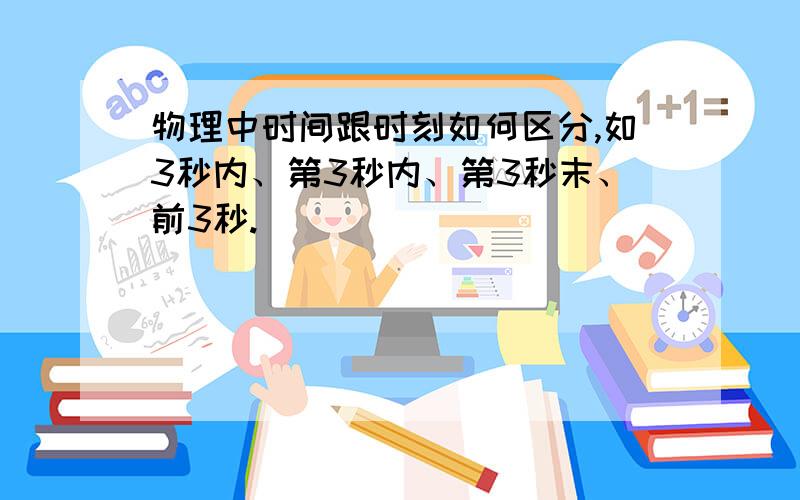 abc

1+1=

物理中时间跟时刻如何区分,如3秒内、第3秒内、第3秒末、前3秒.